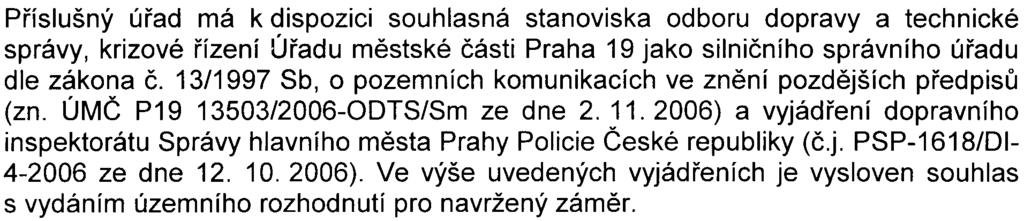 Příslušný úřad má k dispozici souhlasná stanoviska odboru dopravy a technické správy, krizové řízení Úřadu městské části Praha 19 jako silničního správního úřadu dle zákona č. 13/1997 Sb, o pozemních komunikacích ve znění pozdějších předpisů (zn. ÚMČ P19 13503/2006-ODTS/Sm ze dne 2. 11. 2006) a vyjádření dopravního inspektorátu Správy hlavního města Prahy Policie České republiky (č.j. PSP-1618/DI-4-2006 ze dne 12. 10. 2006). Ve výše uvedených vyjádřeních je vysloven souhlas s vydáním územního rozhodnutí pro navržený záměr.